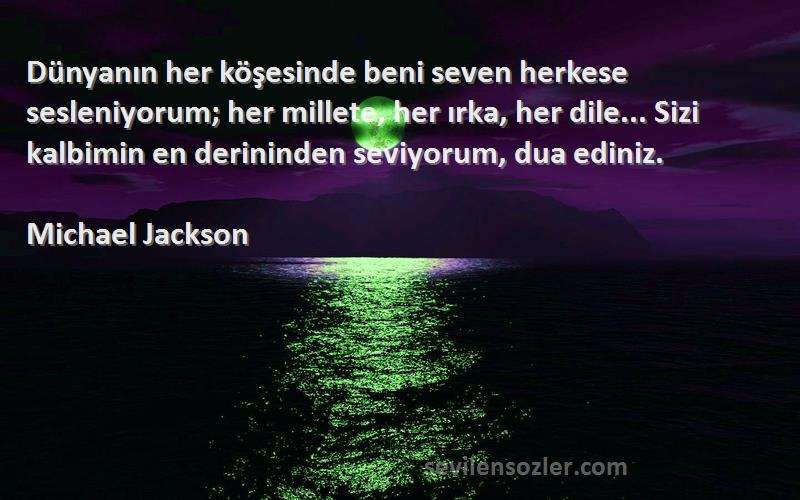 Dünyanın her köşesinde beni seven herkese sesleniyorum; her millete, her ırka, her dile... Sizi kalbimin en derininden seviyorum, dua ediniz.

Michael Jackson

sevilensozler.com